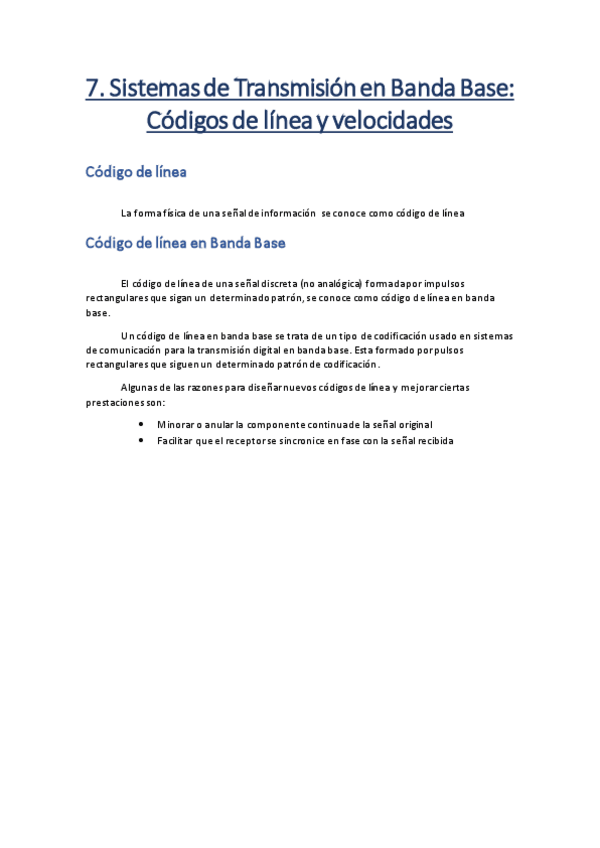 7. Sistemas de Transmisión en Banda Base: Códigos de línea y velocidades

Código de línea

La forma física de una señal de información se conoce como código de línea

Código de línea en Banda Base

El código de línea de una señal discreta (no analógica) formada por impulsos rectangulares que sigan un determinado patrón, se conoce como código de línea en banda base.

Un código de línea en banda base se trata de un tipo de codificación usado en sistemas de comunicación para la transmisión digital en banda base. Esta formado por pulsos rectangulares que siguen un determinado patrón de codificación.

Algunas de las razones para diseñar nuevos códigos de línea y mejorar ciertas prestaciones son:

• Minorar o anular la componente continua de la señal original
• Facilitar que el receptor se sincronice en fase con la señal recibida